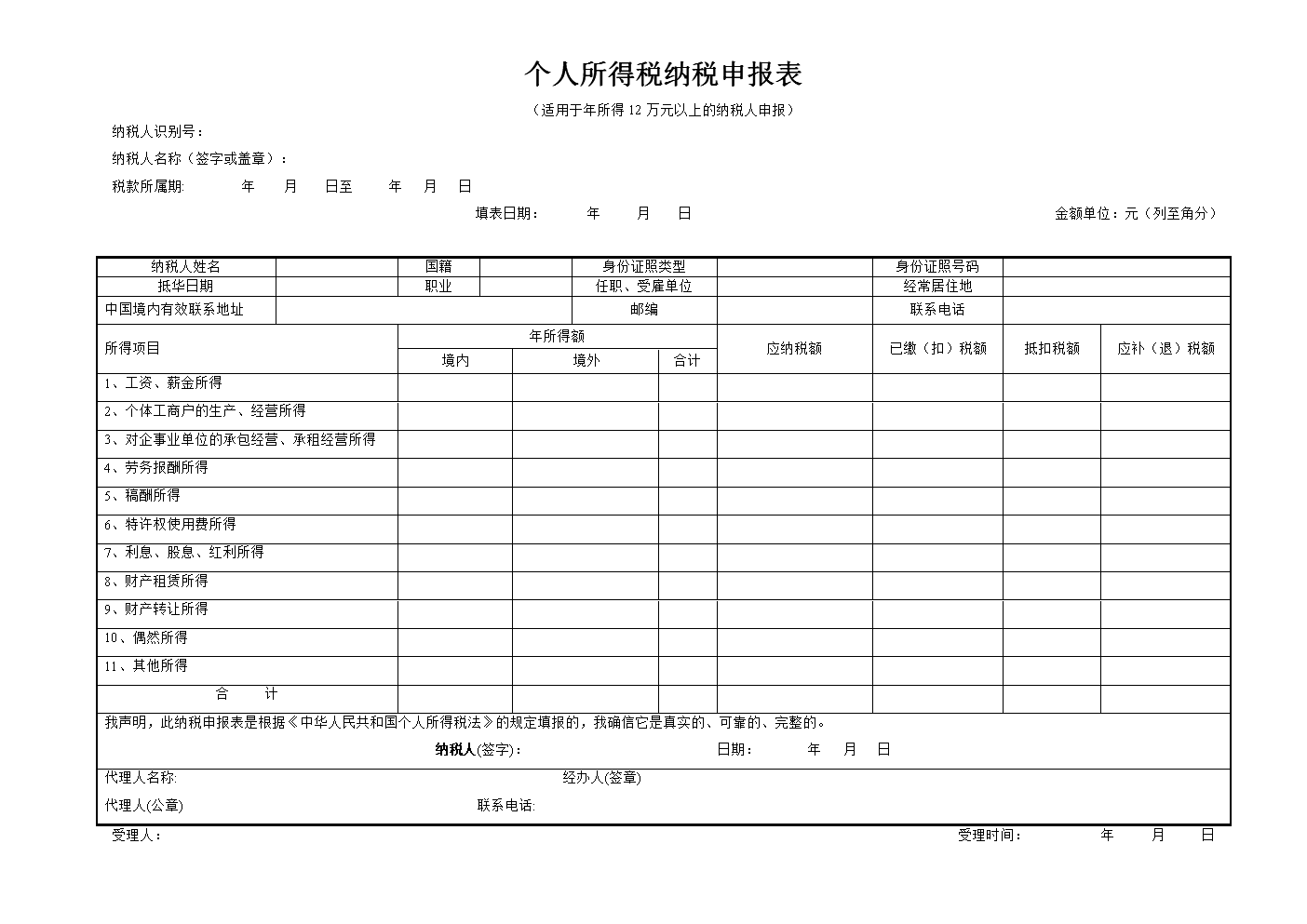 个人所得税纳税申报表

（适用于年所得 12 万元以上的纳税人申报）

纳税人识别号：

纳税人名称（签字或盖章）：

税款所属期: 年 月 日至 年 月 日

填表日期： 年 月 日

金额单位：元（列至角分）

| 纳税人姓名 | | 国籍 | | 身份证照类型 | | 身份证照号码 | |
|---|---|---|---|---|---|---|---|
| 抵华日期 | | 职业 | | 任职、受雇单位 | | 经常居住地 | |
| 中国境内有效联系地址 | | | | 邮编 | | 联系电话 | |

| 所得项目 | 年所得额 境内 | 年所得额 境外 | 年所得额 合计 | 应纳税额 | 已缴（扣）税额 | 抵扣税额 | 应补（退）税额 |
|---|---|---|---|---|---|---|---|
| 1、工资、薪金所得 | | | | | | | |
| 2、个体工商户的生产、经营所得 | | | | | | | |
| 3、对企事业单位的承包经营、承租经营所得 | | | | | | | |
| 4、劳务报酬所得 | | | | | | | |
| 5、稿酬所得 | | | | | | | |
| 6、特许权使用费所得 | | | | | | | |
| 7、利息、股息、红利所得 | | | | | | | |
| 8、财产租赁所得 | | | | | | | |
| 9、财产转让所得 | | | | | | | |
| 10、偶然所得 | | | | | | | |
| 11、其他所得 | | | | | | | |
| 合 计 | | | | | | | |

我声明，此纳税申报表是根据《中华人民共和国个人所得税法》的规定填报的，我确信它是真实的、可靠的、完整的。

纳税人(签字)： 日期： 年 月 日

代理人名称: 经办人(签章)

代理人(公章) 联系电话:

受理人： 受理时间： 年 月 日